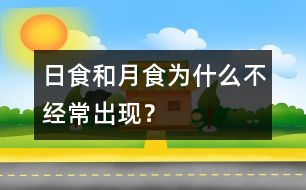 日食和月食为什么不经常出现？